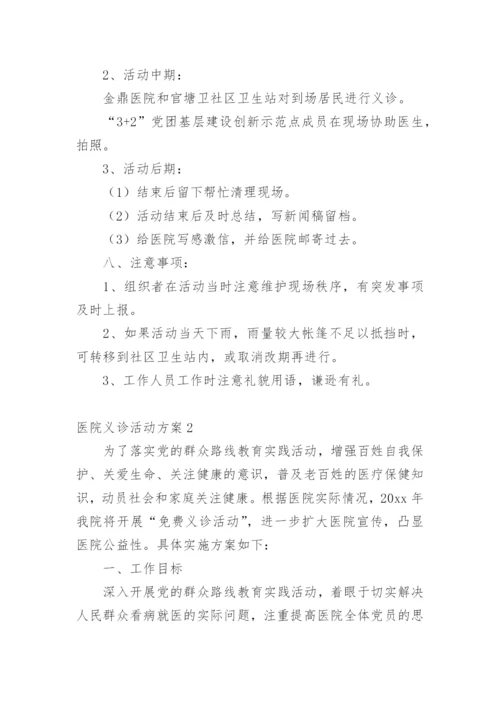 2、活动中期：

金鼎医院和官塘卫社区卫生站对到场居民进行义诊。

“3+2”党团基层建设创新示范点成员在现场协助医生，拍照。

3、活动后期：

（1）结束后留下帮忙清理现场。

（2）活动结束后及时总结，写新闻稿留档。

（3）给医院写感激信，并给医院邮寄过去。

八、注意事项：

1、组织者在活动当时注意维护现场秩序，有突发事项及时上报。

2、如果活动当天下雨，雨量较大帐篷不足以抵挡时，可转移到社区卫生站内，或取消改期再进行。

3、工作人员工作时注意礼貌用语，谦逊有礼。

医院义诊活动方案2

为了落实党的群众路线教育实践活动，增强百姓自我保护、关爱生命、关注健康的意识，普及老百姓的医疗保健知识，动员社会和家庭关注健康。根据医院实际情况，20xx年我院将开展“免费义诊活动”，进一步扩大医院宣传，凸显医院公益性。具体实施方案如下：

一、工作目标

深入开展党的群众路线教育实践活动，着眼于切实解决人民群众看病就医的实际问题，注重提高医院全体党员的思